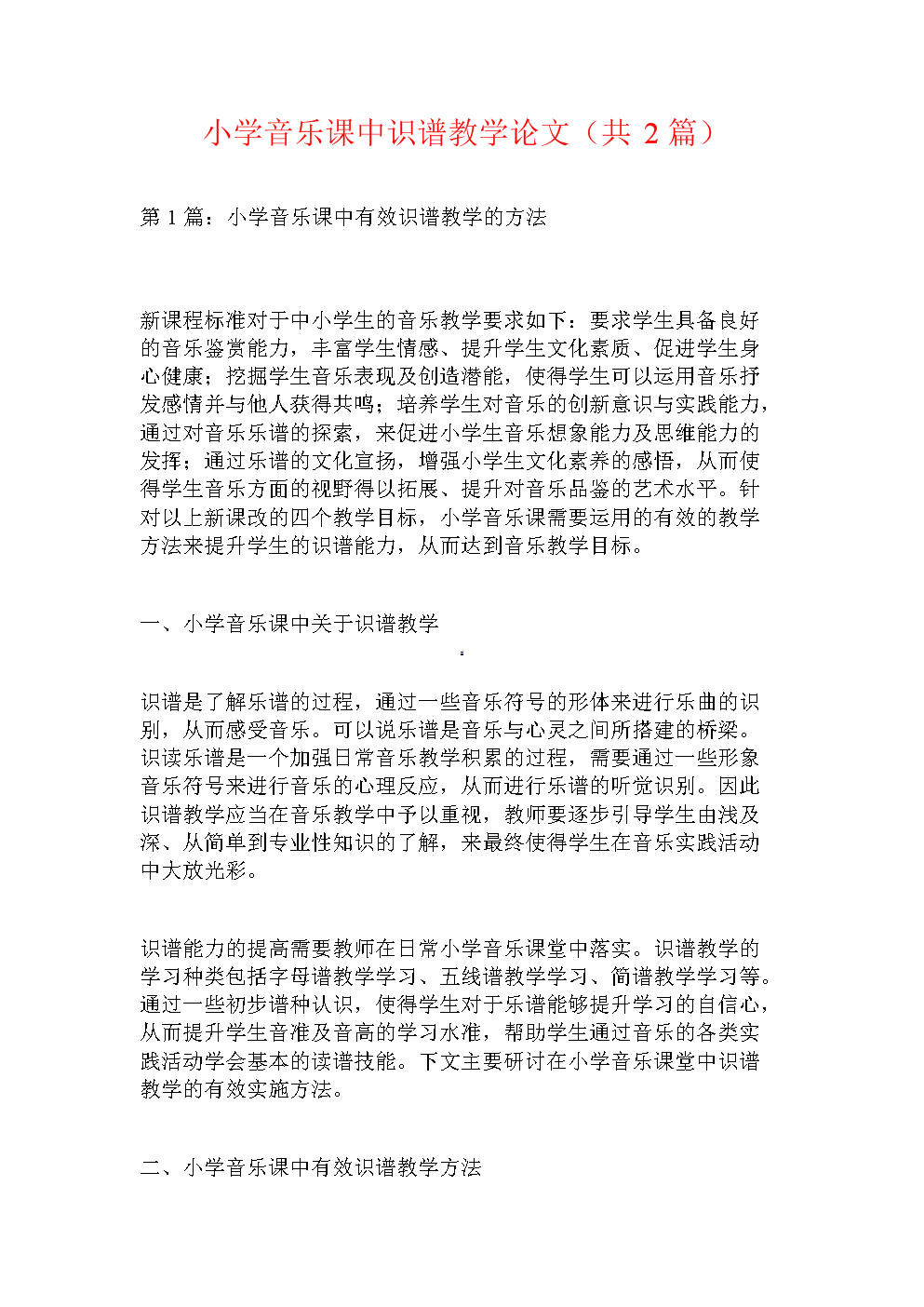 小学音乐课中识谱教学论文（共 2 篇）

第 1 篇：小学音乐课中有效识谱教学的方法

新课程标准对于中小学生的音乐教学要求如下：要求学生具备良好的音乐鉴赏能力，丰富学生情感、提升学生文化素质、促进学生身心健康；挖掘学生音乐表现及创造潜能，使得学生可以运用音乐抒发感情并与他人获得共鸣；培养学生对音乐的创新意识与实践能力，通过对音乐乐谱的探索，来促进小学生音乐想象能力及思维能力的发挥；通过乐谱的文化宣扬，增强小学生文化素养的感悟，从而使得学生音乐方面的视野得以拓展、提升对音乐品鉴的艺术水平。针对以上新课改的四个教学目标，小学音乐课需要运用的有效的教学方法来提升学生的识谱能力，从而达到音乐教学目标。

一、小学音乐课中关于识谱教学

识谱是了解乐谱的过程，通过一些音乐符号的形体来进行乐曲的识别，从而感受音乐。可以说乐谱是音乐与心灵之间所搭建的桥梁。识读乐谱是一个加强日常音乐教学积累的过程，需要通过一些形象音乐符号来进行音乐的心理反应，从而进行乐谱的听觉识别。因此识谱教学应当在音乐教学中予以重视，教师要逐步引导学生由浅及深、从简单到专业性知识的了解，来最终使得学生在音乐实践活动中大放光彩。

识谱能力的提高需要教师在日常小学音乐课堂中落实。识谱教学的学习种类包括字母谱教学学习、五线谱教学学习、简谱教学学习等。通过一些初步谱种认识，使得学生对于乐谱能够提升学习的自信心，从而提升学生音准及音高的学习水准，帮助学生通过音乐的各类实践活动学会基本的读谱技能。下文主要研讨在小学音乐课堂中识谱教学的有效实施方法。

二、小学音乐课中有效识谱教学方法